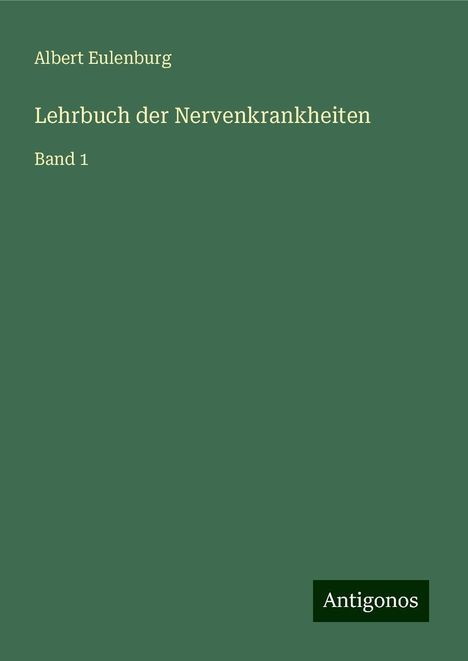 Albert Eulenburg

Lehrbuch der Nervenkrankheiten

Band 1

Antigonos